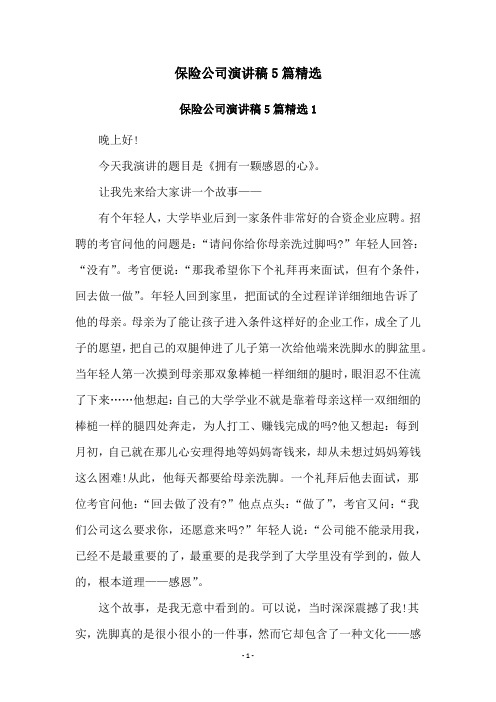 保险公司演讲稿5篇精选

保险公司演讲稿5篇精选1

晚上好!

今天我演讲的题目是《拥有一颗感恩的心》。

让我先来给大家讲一个故事——

有个年轻人，大学毕业后到一家条件非常好的合资企业应聘。招聘的考官问他的问题是：“请问你给你母亲洗过脚吗?”年轻人回答：“没有”。考官便说：“那我希望你下个礼拜再来面试，但有个条件，回去做一做”。年轻人回到家里，把面试的全过程详详细细地告诉了他的母亲。母亲为了能让孩子进入条件这样好的企业工作，成全了儿子的愿望，把自己的双腿伸进了儿子第一次给他端来洗脚水的脚盆里。当年轻人第一次摸到母亲那双象棒槌一样细细的腿时，眼泪忍不住流了下来……他想起：自己的大学学业不就是靠着母亲这样一双细细的棒槌一样的腿四处奔走，为人打工、赚钱完成的吗?他又想起：每到月初，自己就在那儿心安理得地等妈妈寄钱来，却从未想过妈妈筹钱这么困难!从此，他每天都要给母亲洗脚。一个礼拜后他去面试，那位考官问他：“回去做了没有?”他点点头：“做了”，考官又问：“我们公司这么要求你，还愿意来吗?”年轻人说：“公司能不能录用我，已经不是最重要的了，最重要的是我学到了大学里没有学到的，做人的，根本道理——感恩”。

这个故事，是我无意中看到的。可以说，当时深深震撼了我!其实，洗脚真的是很小很小的一件事，然而它却包含了一种文化——感

- 1 -